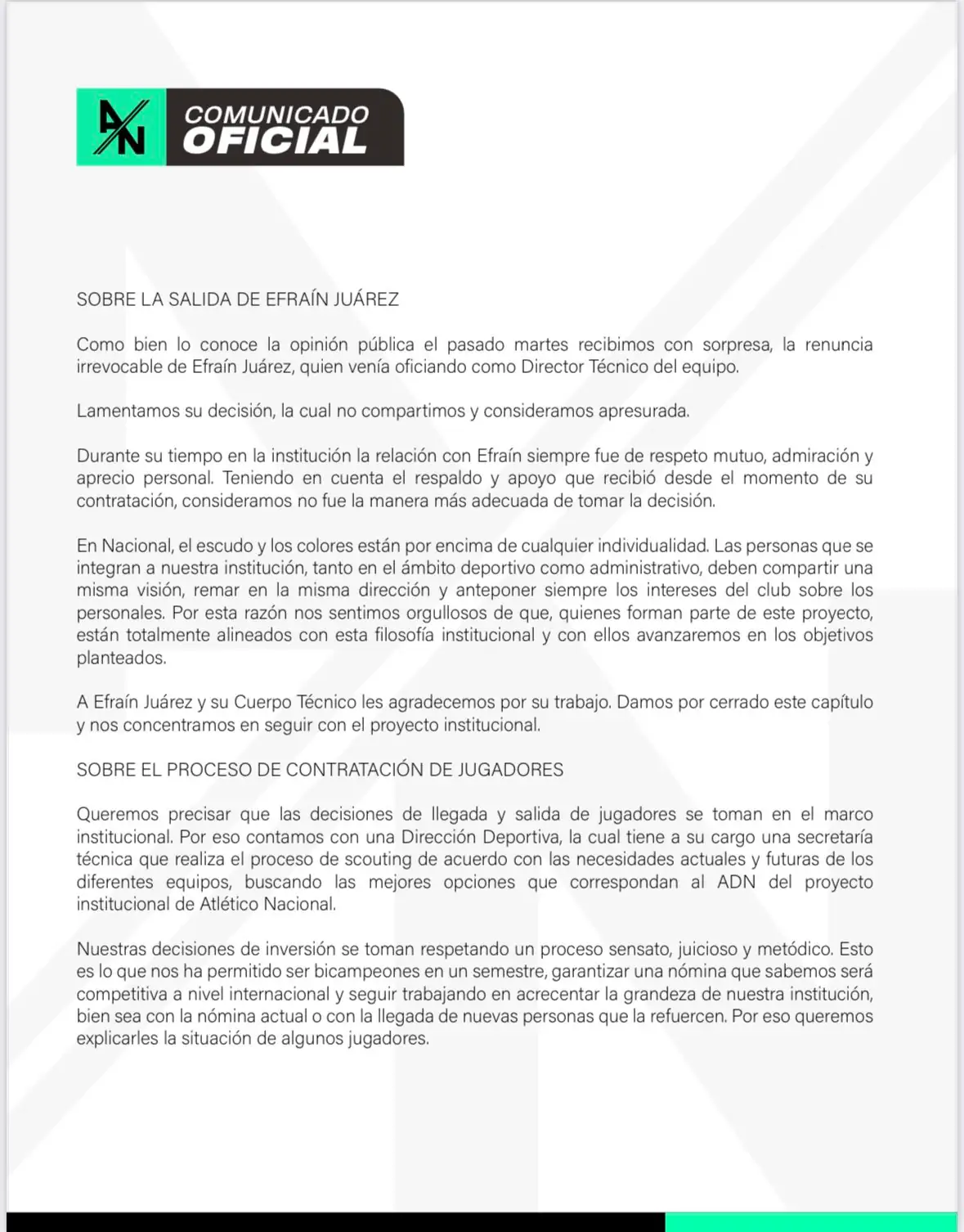 AN COMUNICADO OFICIAL

SOBRE LA SALIDA DE EFRAÍN JUÁREZ

Como bien lo conoce la opinión pública el pasado martes recibimos con sorpresa, la renuncia irrevocable de Efraín Juárez, quien venía oficiando como Director Técnico del equipo.

Lamentamos su decisión, la cual no compartimos y consideramos apresurada.

Durante su tiempo en la institución la relación con Efraín siempre fue de respeto mutuo, admiración y aprecio personal. Teniendo en cuenta el respaldo y apoyo que recibió desde el momento de su contratación, consideramos no fue la manera más adecuada de tomar la decisión.

En Nacional, el escudo y los colores están por encima de cualquier individualidad. Las personas que se integran a nuestra institución, tanto en el ámbito deportivo como administrativo, deben compartir una misma visión, remar en la misma dirección y anteponer siempre los intereses del club sobre los personales. Por esta razón nos sentimos orgullosos de que, quienes forman parte de este proyecto, están totalmente alineados con esta filosofía institucional y con ellos avanzaremos en los objetivos planteados.

A Efraín Juárez y su Cuerpo Técnico les agradecemos por su trabajo. Damos por cerrado este capítulo y nos concentramos en seguir con el proyecto institucional.

SOBRE EL PROCESO DE CONTRATACIÓN DE JUGADORES

Queremos precisar que las decisiones de llegada y salida de jugadores se toman en el marco institucional. Por eso contamos con una Dirección Deportiva, la cual tiene a su cargo una secretaría técnica que realiza el proceso de scouting de acuerdo con las necesidades actuales y futuras de los diferentes equipos, buscando las mejores opciones que correspondan al ADN del proyecto institucional de Atlético Nacional.

Nuestras decisiones de inversión se toman respetando un proceso sensato, juicioso y metódico. Esto es lo que nos ha permitido ser bicampeones en un semestre, garantizar una nómina que sabemos será competitiva a nivel internacional y seguir trabajando en acrecentar la grandeza de nuestra institución, bien sea con la nómina actual o con la llegada de nuevas personas que la refuercen. Por eso queremos explicarles la situación de algunos jugadores.